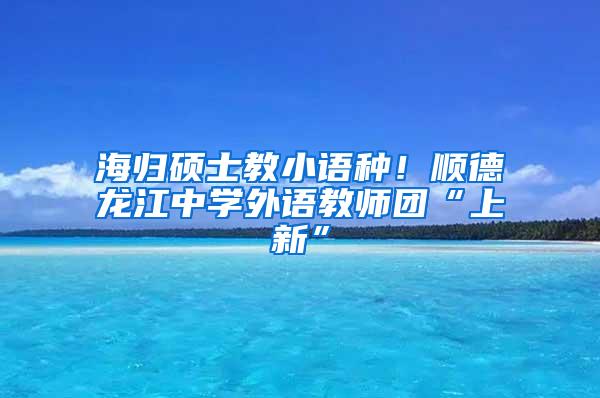 海归硕士教小语种！顺德龙江中学外语教师团“上新”